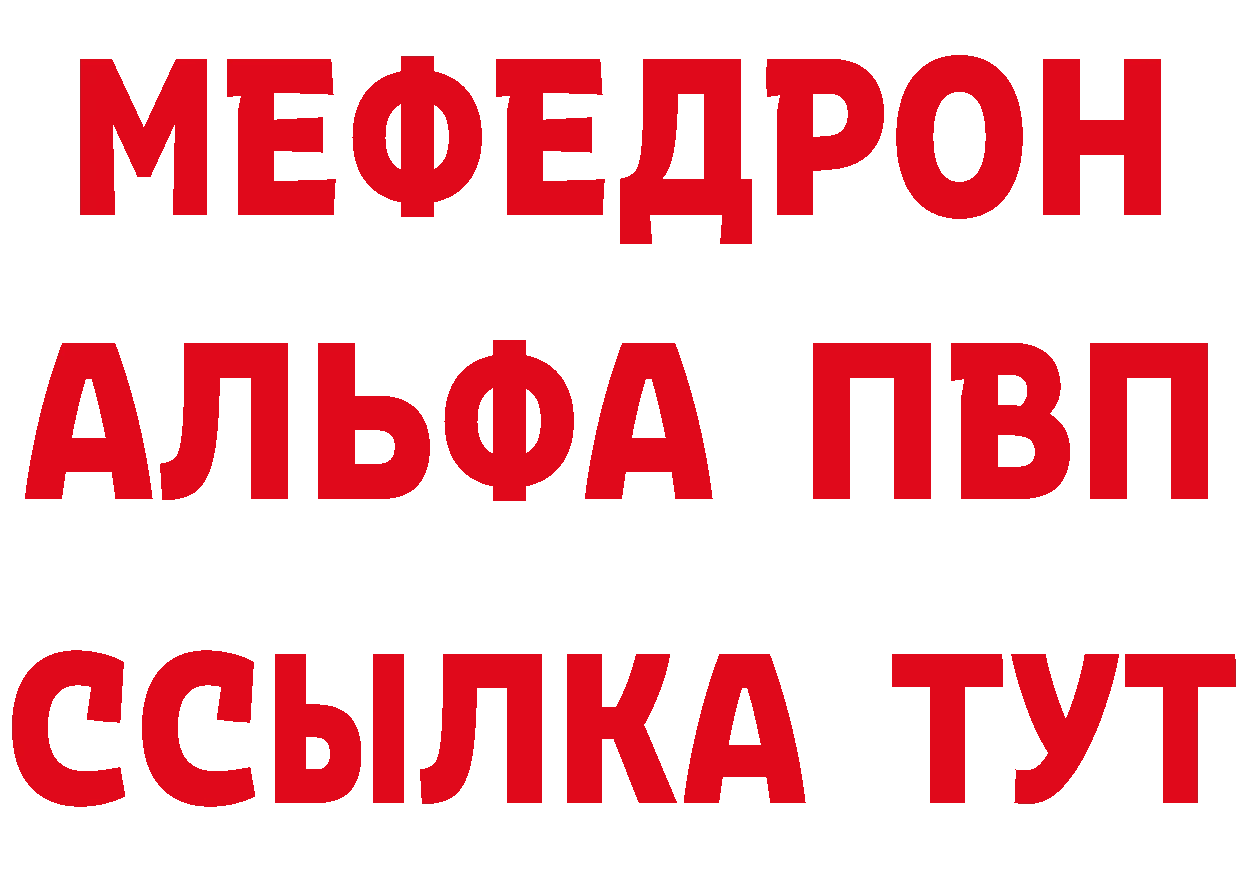 МЕФЕДРОН
АЛЬФА ПВП
ССЫЛКА ТУТ